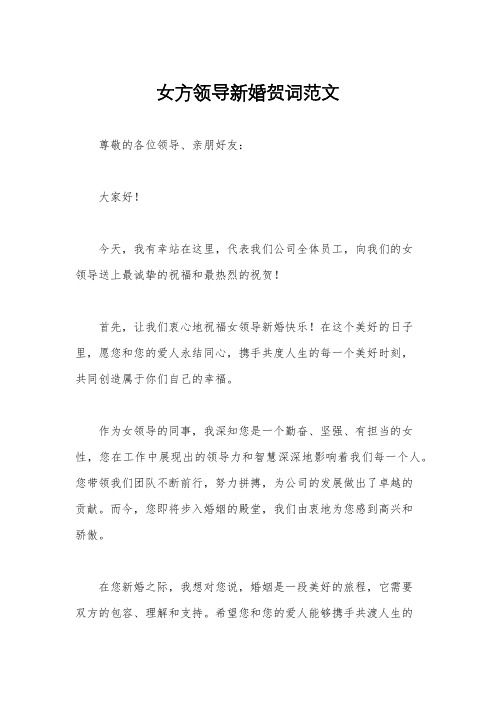 女方领导新婚贺词范文

尊敬的各位领导、亲朋好友：

大家好！

今天，我有幸站在这里，代表我们公司全体员工，向我们的女领导送上最诚挚的祝福和最热烈的祝贺！

首先，让我们衷心地祝福女领导新婚快乐！在这个美好的日子里，愿您和您的爱人永结同心，携手共度人生的每一个美好时刻，共同创造属于你们自己的幸福。

作为女领导的同事，我深知您是一个勤奋、坚强、有担当的女性，您在工作中展现出的领导力和智慧深深地影响着我们每一个人。您带领我们团队不断前行，努力拼搏，为公司的发展做出了卓越的贡献。而今，您即将步入婚姻的殿堂，我们由衷地为您感到高兴和骄傲。

在您新婚之际，我想对您说，婚姻是一段美好的旅程，它需要双方的包容、理解和支持。希望您和您的爱人能够携手共渡人生的